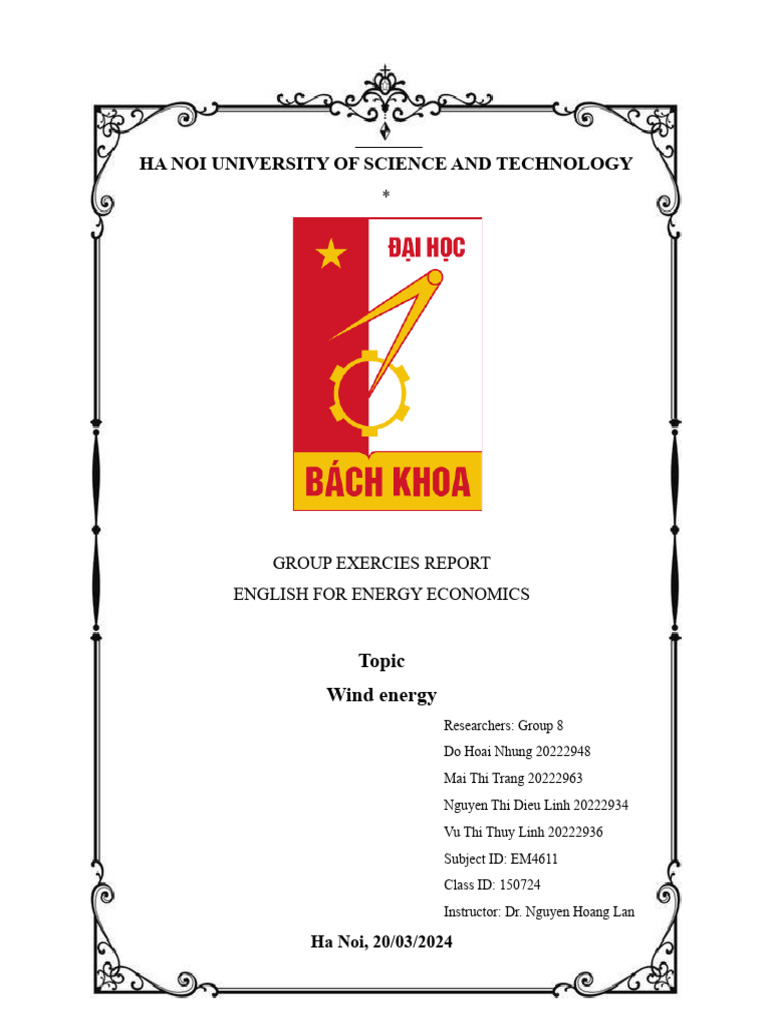 HA NOI UNIVERSITY OF SCIENCE AND TECHNOLOGY

*

ĐẠI HỌC

BÁCH KHOA

GROUP EXERCIES REPORT
ENGLISH FOR ENERGY ECONOMICS

Topic
Wind energy

Researchers: Group 8
Do Hoai Nhung 20222948
Mai Thi Trang 20222963
Nguyen Thi Dieu Linh 20222934
Vu Thi Thuy Linh 20222936
Subject ID: EM4611
Class ID: 150724
Instructor: Dr. Nguyen Hoang Lan

Ha Noi, 20/03/2024